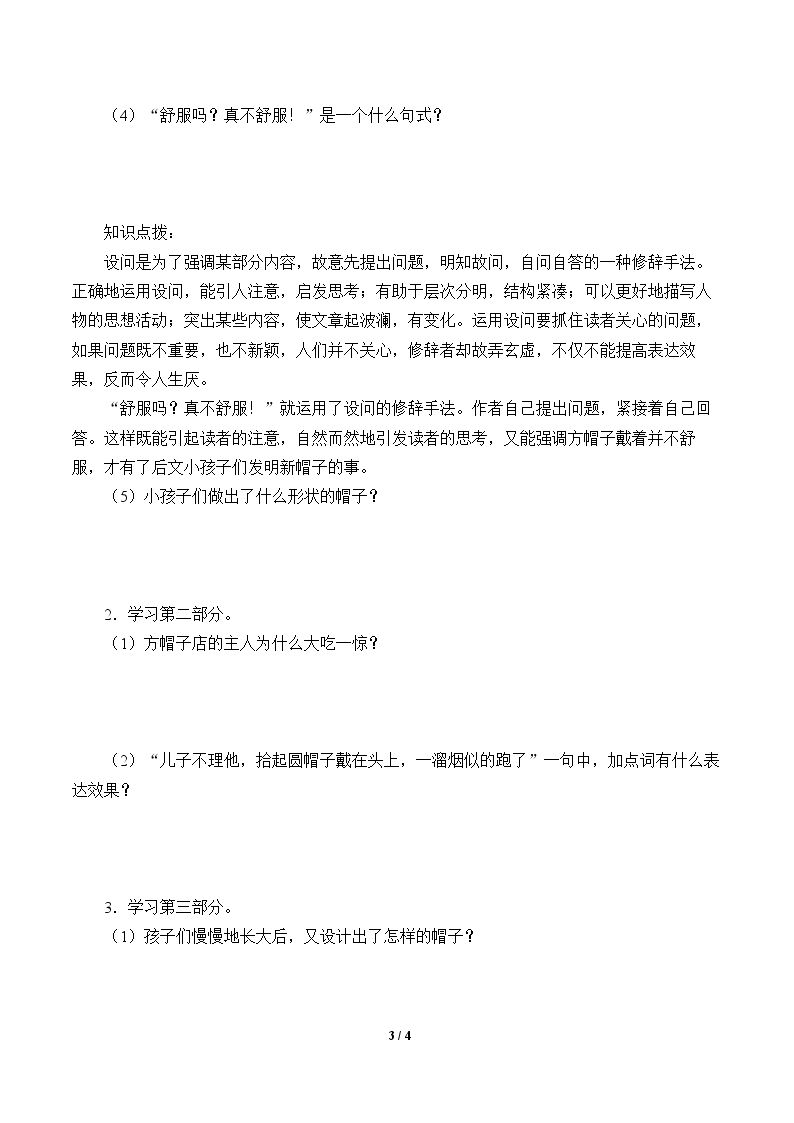 （4）“舒服吗？真不舒服！”是一个什么句式？

知识点拨：

设问是为了强调某部分内容，故意先提出问题，明知故问，自问自答的一种修辞手法。正确地运用设问，能引人注意，启发思考；有助于层次分明，结构紧凑；可以更好地描写人物的思想活动；突出某些内容，使文章起波澜，有变化。运用设问要抓住读者关心的问题，如果问题既不重要，也不新颖，人们并不关心，修辞者却故弄玄虚，不仅不能提高表达效果，反而令人生厌。

“舒服吗？真不舒服！”就运用了设问的修辞手法。作者自己提出问题，紧接着自己回答。这样既能引起读者的注意，自然而然地引发读者的思考，又能强调方帽子戴着并不舒服，才有了后文小孩子们发明新帽子的事。

（5）小孩子们做出了什么形状的帽子？

2.学习第二部分。

（1）方帽子店的主人为什么大吃一惊？

（2）“儿子不理他，拾起圆帽子戴在头上，一溜烟似的跑了”一句中，加点词有什么表达效果？

3.学习第三部分。

（1）孩子们慢慢地长大后，又设计出了怎样的帽子？

3 / 4